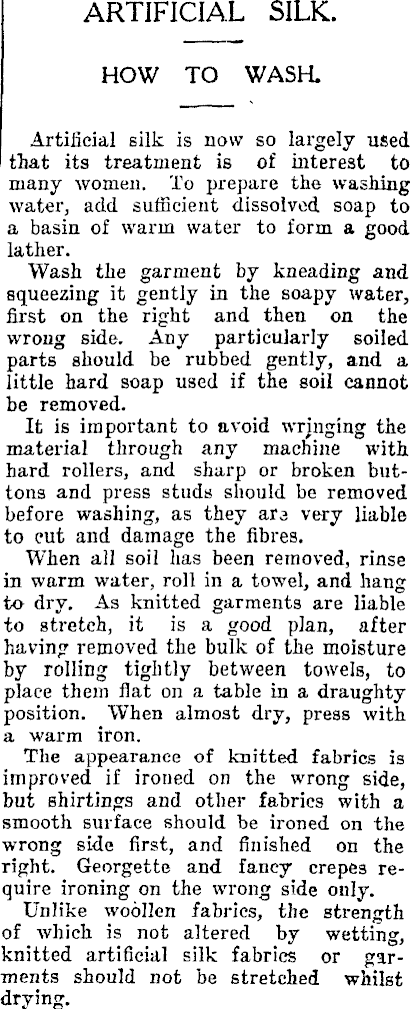 ARTIFICIAL SILK.

HOW TO WASH.

Artificial silk is now so largely used that its treatment is of interest to many women. To prepare the washing water, add sufficient dissolved soap to a basin of warm water to form a good lather.

Wash the garment by kneading and squeezing it gently in the soapy water, first on the right and then on the wrong side. Any particularly soiled parts should be rubbed gently, and a little hard soap used if the soil cannot be removed.

It is important to avoid wringing the material through any machine with hard rollers, and sharp or broken buttons and press studs should be removed before washing, as they are very liable to cut and damage the fibres.

When all soil has been removed, rinse in warm water, roll in a towel, and hang to dry. As knitted garments are liable to stretch, it is a good plan, after having removed the bulk of the moisture by rolling tightly between towels, to place them flat on a table in a draughty position. When almost dry, press with a warm iron.

The appearance of knitted fabrics is improved if ironed on the wrong side, but shirtings and other fabrics with a smooth surface should be ironed on the wrong side first, and finished on the right. Georgette and fancy crepes require ironing on the wrong side only.

Unlike woollen fabrics, the strength of which is not altered by wetting, knitted artificial silk fabrics or garments should not be stretched whilst drying.